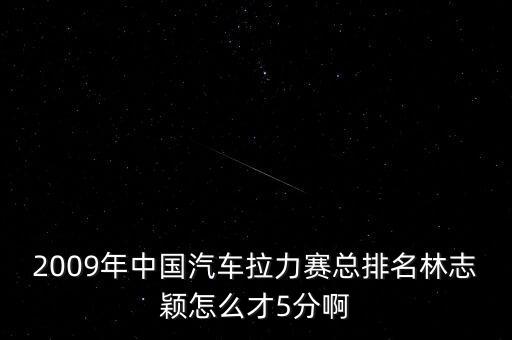 2009年中国汽车拉力赛总排名林志颖怎么才5分啊